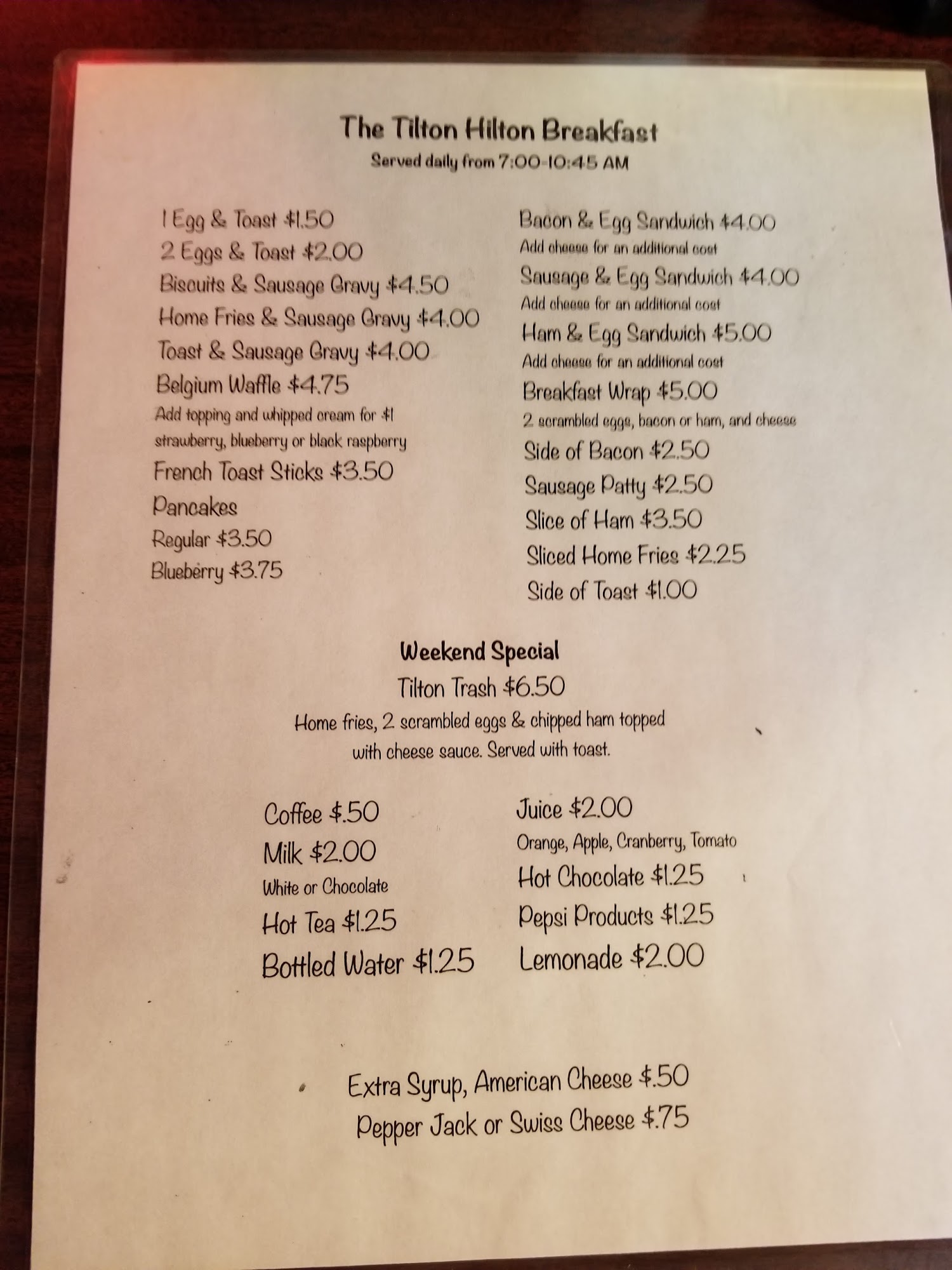 The Tilton Hilton Breakfast
Served daily from 7:00-10:45 AM

1 Egg & Toast $1.50
2 Eggs & Toast $2.00
Biscuits & Sausage Gravy $4.50
Home Fries & Sausage Gravy $4.00
Toast & Sausage Gravy $4.00
Belgium Waffle $4.75
Add topping and whipped cream for $1
strawberry, blueberry or black raspberry
French Toast Sticks $3.50
Pancakes
Regular $3.50
Blueberry $3.75

Bacon & Egg Sandwich $4.00
Add cheese for an additional cost
Sausage & Egg Sandwich $4.00
Add cheese for an additional cost
Ham & Egg Sandwich $5.00
Add cheese for an additional cost
Breakfast Wrap $5.00
2 scrambled eggs, bacon or ham, and cheese
Side of Bacon $2.50
Sausage Patty $2.50
Slice of Ham $3.50
Sliced Home Fries $2.25
Side of Toast $1.00

Weekend Special
Tilton Trash $6.50
Home fries, 2 scrambled eggs & chipped ham topped with cheese sauce. Served with toast.

Coffee $.50
Milk $2.00
White or Chocolate
Hot Tea $1.25
Bottled Water $1.25

Juice $2.00
Orange, Apple, Cranberry, Tomato
Hot Chocolate $1.25
Pepsi Products $1.25
Lemonade $2.00

Extra Syrup, American Cheese $.50
Pepper Jack or Swiss Cheese $.75